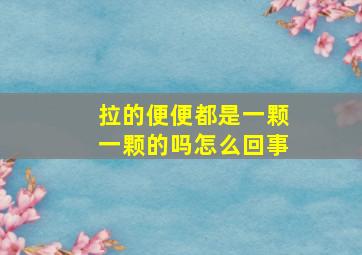 拉的便便都是一颗一颗的吗怎么回事